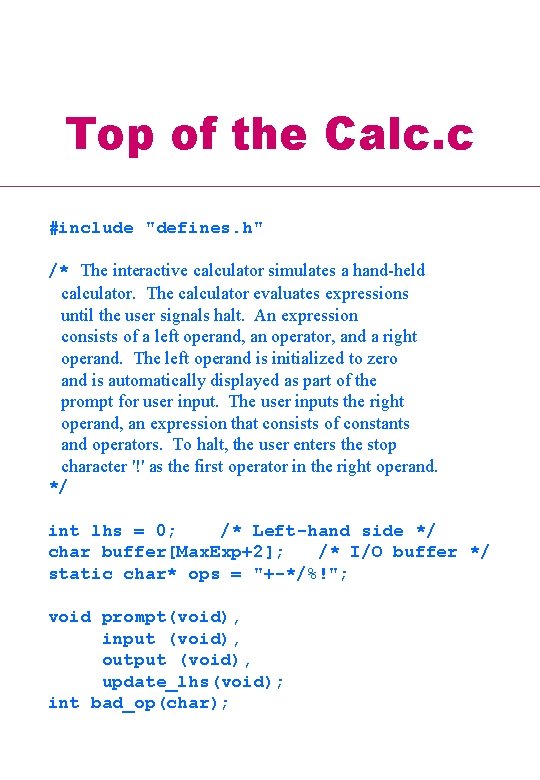 Top of the Calc.c

#include "defines.h"

/* The interactive calculator simulates a hand-held calculator. The calculator evaluates expressions until the user signals halt. An expression consists of a left operand, an operator, and a right operand. The left operand is initialized to zero and is automatically displayed as part of the prompt for user input. The user inputs the right operand, an expression that consists of constants and operators. To halt, the user enters the stop character '!' as the first operator in the right operand.
*/

int lhs = 0;     /* Left-hand side */
char buffer[MaxExp+2];    /* I/O buffer */
static char* ops = "+-*/%!";

void prompt(void),
     input (void),
     output (void),
     update_lhs(void);
int bad_op(char);